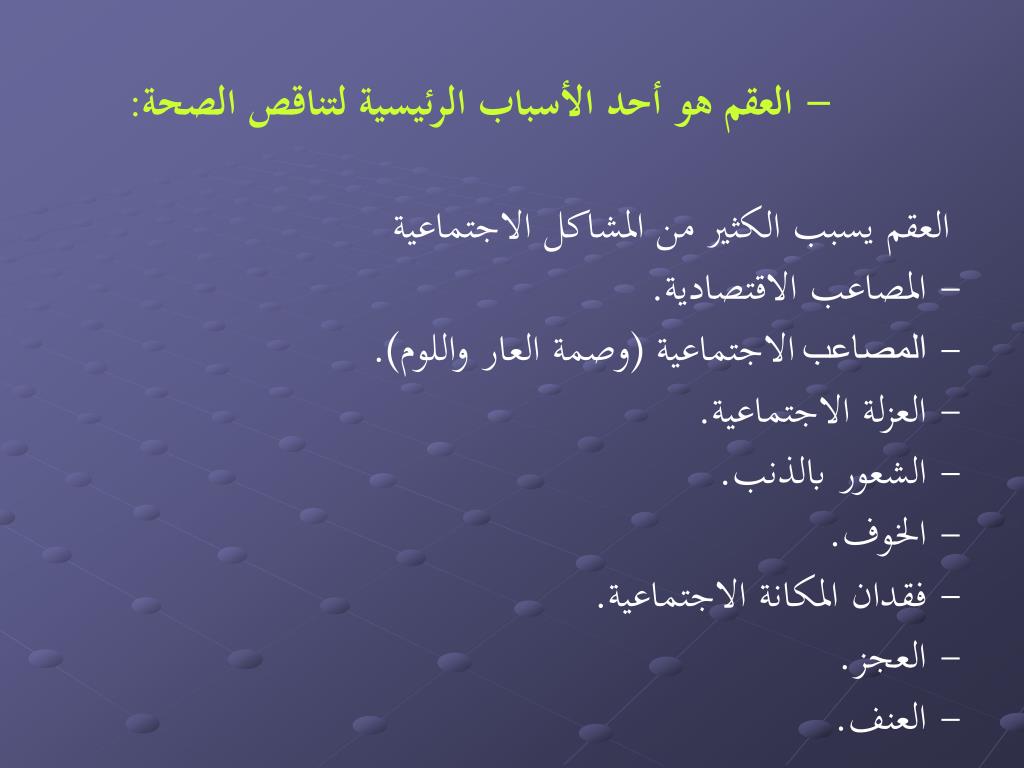 – العقم هو أحد الأسباب الرئيسية لتناقص الصحة:

العقم يسبب الكثير من المشاكل الاجتماعية

– المصاعب الاقتصادية.

– المصاعب الاجتماعية (وصمة العار واللوم).

– العزلة الاجتماعية.

– الشعور بالذنب.

– الخوف.

– فقدان المكانة الاجتماعية.

– العجز.

– العنف.